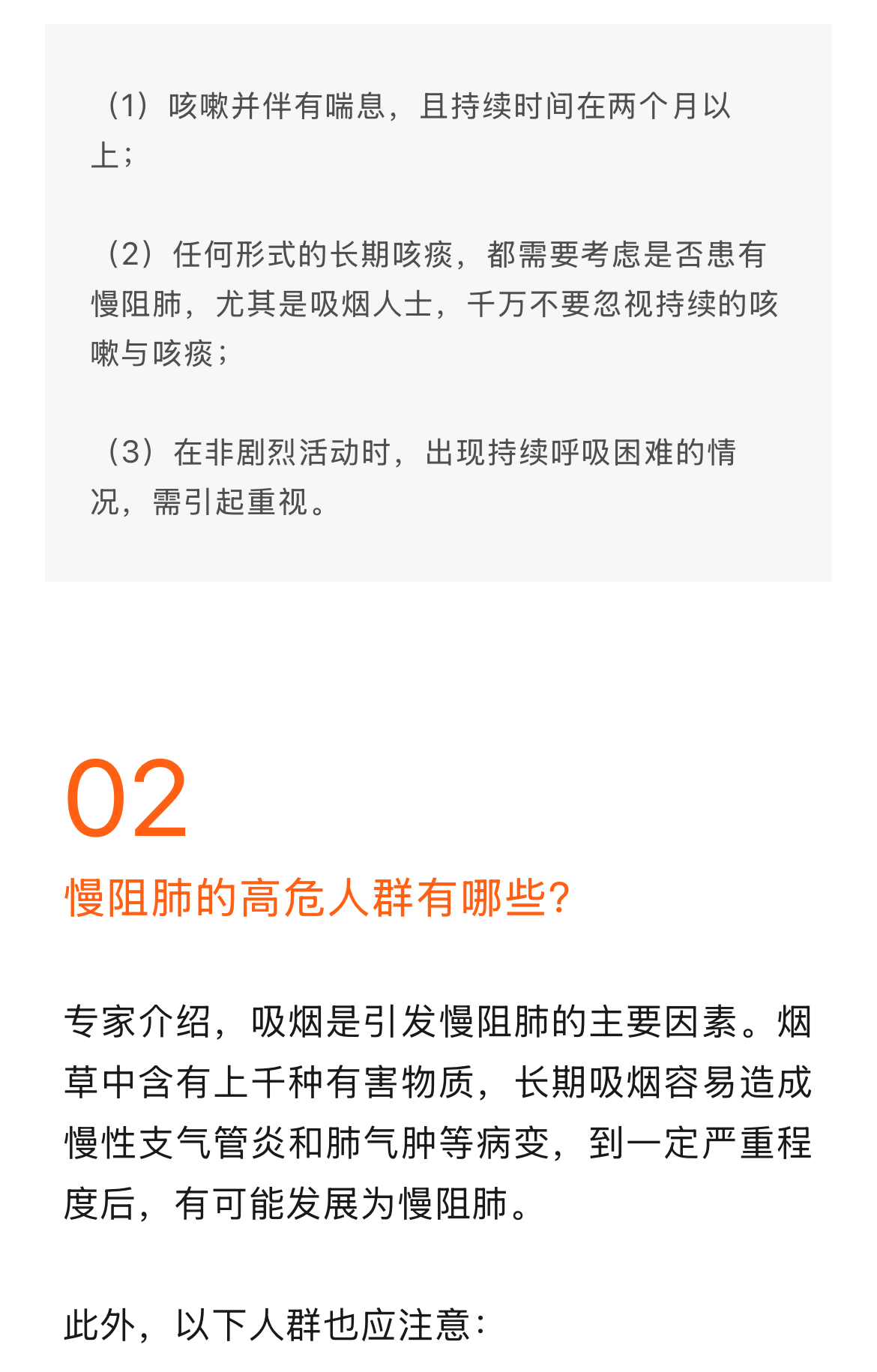 （1）咳嗽并伴有喘息，且持续时间在两个月以上；

（2）任何形式的长期咳痰，都需要考虑是否患有慢阻肺，尤其是吸烟人士，千万不要忽视持续的咳嗽与咳痰；

（3）在非剧烈活动时，出现持续呼吸困难的情况，需引起重视。

02

慢阻肺的高危人群有哪些?

专家介绍，吸烟是引发慢阻肺的主要因素。烟草中含有上千种有害物质，长期吸烟容易造成慢性支气管炎和肺气肿等病变，到一定严重程度后，有可能发展为慢阻肺。

此外，以下人群也应注意：